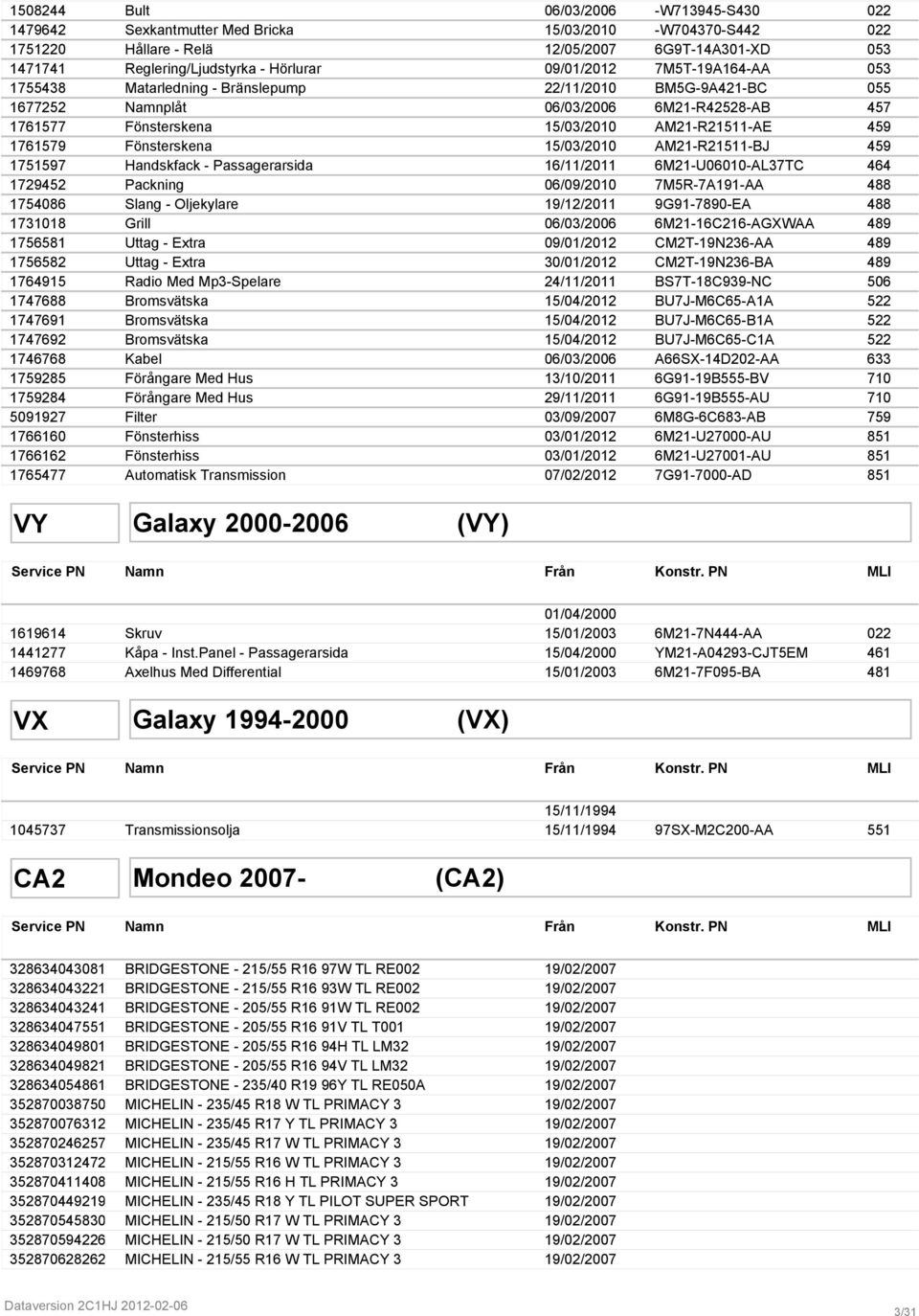 | | | | | |
|---|---|---|---|---|
| 1508244 | Bult | 06/03/2006 | -W713945-S430 | 022 |
| 1479642 | Sexkantmutter Med Bricka | 15/03/2010 | -W704370-S442 | 022 |
| 1751220 | Hållare - Relä | 12/05/2007 | 6G9T-14A301-XD | 053 |
| 1471741 | Reglering/Ljudstyrka - Hörlurar | 09/01/2012 | 7M5T-19A164-AA | 053 |
| 1755438 | Matarledning - Bränslepump | 22/11/2010 | BM5G-9A421-BC | 055 |
| 1677252 | Namnplåt | 06/03/2006 | 6M21-R42528-AB | 457 |
| 1761577 | Fönsterskena | 15/03/2010 | AM21-R21511-AE | 459 |
| 1761579 | Fönsterskena | 15/03/2010 | AM21-R21511-BJ | 459 |
| 1751597 | Handskfack - Passagerarsida | 16/11/2011 | 6M21-U06010-AL37TC | 464 |
| 1729452 | Packning | 06/09/2010 | 7M5R-7A191-AA | 488 |
| 1754086 | Slang - Oljekylare | 19/12/2011 | 9G91-7890-EA | 488 |
| 1731018 | Grill | 06/03/2006 | 6M21-16C216-AGXWAA | 489 |
| 1756581 | Uttag - Extra | 09/01/2012 | CM2T-19N236-AA | 489 |
| 1756582 | Uttag - Extra | 30/01/2012 | CM2T-19N236-BA | 489 |
| 1764915 | Radio Med Mp3-Spelare | 24/11/2011 | BS7T-18C939-NC | 506 |
| 1747688 | Bromsvätska | 15/04/2012 | BU7J-M6C65-A1A | 522 |
| 1747691 | Bromsvätska | 15/04/2012 | BU7J-M6C65-B1A | 522 |
| 1747692 | Bromsvätska | 15/04/2012 | BU7J-M6C65-C1A | 522 |
| 1746768 | Kabel | 06/03/2006 | A66SX-14D202-AA | 633 |
| 1759285 | Förångare Med Hus | 13/10/2011 | 6G91-19B555-BV | 710 |
| 1759284 | Förångare Med Hus | 29/11/2011 | 6G91-19B555-AU | 710 |
| 5091927 | Filter | 03/09/2007 | 6M8G-6C683-AB | 759 |
| 1766160 | Fönsterhiss | 03/01/2012 | 6M21-U27000-AU | 851 |
| 1766162 | Fönsterhiss | 03/01/2012 | 6M21-U27001-AU | 851 |
| 1765477 | Automatisk Transmission | 07/02/2012 | 7G91-7000-AD | 851 |

VY Galaxy 2000-2006 (VY)

| Service PN | Namn | Från | Konstr. PN | MLI |
|---|---|---|---|---|
| | | 01/04/2000 | | |
| 1619614 | Skruv | 15/01/2003 | 6M21-7N444-AA | 022 |
| 1441277 | Kåpa - Inst.Panel - Passagerarsida | 15/04/2000 | YM21-A04293-CJT5EM | 461 |
| 1469768 | Axelhus Med Differential | 15/01/2003 | 6M21-7F095-BA | 481 |

VX Galaxy 1994-2000 (VX)

| Service PN | Namn | Från | Konstr. PN | MLI |
|---|---|---|---|---|
| | | 15/11/1994 | | |
| 1045737 | Transmissionsolja | 15/11/1994 | 97SX-M2C200-AA | 551 |

CA2 Mondeo 2007- (CA2)

| Service PN | Namn | Från | Konstr. PN | MLI |
|---|---|---|---|---|
| 328634043081 | BRIDGESTONE - 215/55 R16 97W TL RE002 | 19/02/2007 | | |
| 328634043221 | BRIDGESTONE - 215/55 R16 93W TL RE002 | 19/02/2007 | | |
| 328634043241 | BRIDGESTONE - 205/55 R16 91W TL RE002 | 19/02/2007 | | |
| 328634047551 | BRIDGESTONE - 205/55 R16 91V TL T001 | 19/02/2007 | | |
| 328634049801 | BRIDGESTONE - 205/55 R16 94H TL LM32 | 19/02/2007 | | |
| 328634049821 | BRIDGESTONE - 205/55 R16 94V TL LM32 | 19/02/2007 | | |
| 328634054861 | BRIDGESTONE - 235/40 R19 96Y TL RE050A | 19/02/2007 | | |
| 352870038750 | MICHELIN - 235/45 R18 W TL PRIMACY 3 | 19/02/2007 | | |
| 352870076312 | MICHELIN - 235/45 R17 Y TL PRIMACY 3 | 19/02/2007 | | |
| 352870246257 | MICHELIN - 235/45 R17 W TL PRIMACY 3 | 19/02/2007 | | |
| 352870312472 | MICHELIN - 215/55 R16 W TL PRIMACY 3 | 19/02/2007 | | |
| 352870411408 | MICHELIN - 215/55 R16 H TL PRIMACY 3 | 19/02/2007 | | |
| 352870449219 | MICHELIN - 235/45 R18 Y TL PILOT SUPER SPORT | 19/02/2007 | | |
| 352870545830 | MICHELIN - 215/50 R17 W TL PRIMACY 3 | 19/02/2007 | | |
| 352870594226 | MICHELIN - 215/50 R17 W TL PRIMACY 3 | 19/02/2007 | | |
| 352870628262 | MICHELIN - 215/55 R16 W TL PRIMACY 3 | 19/02/2007 | | |

Dataversion 2C1HJ 2012-02-06

3/31